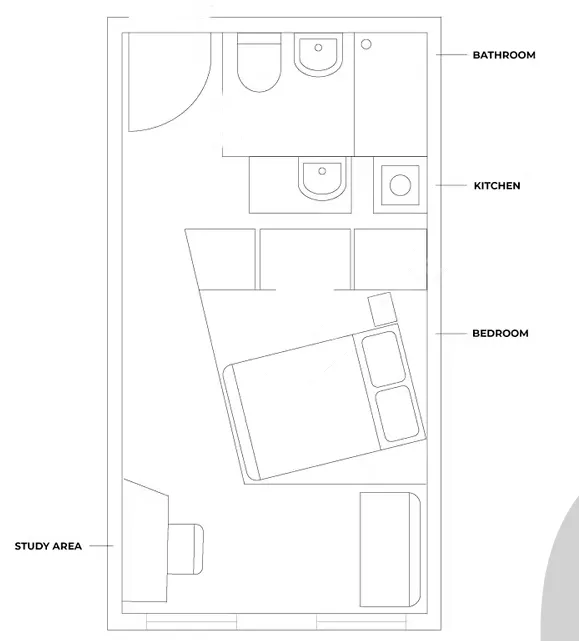 BATHROOM

KITCHEN

BEDROOM

STUDY AREA